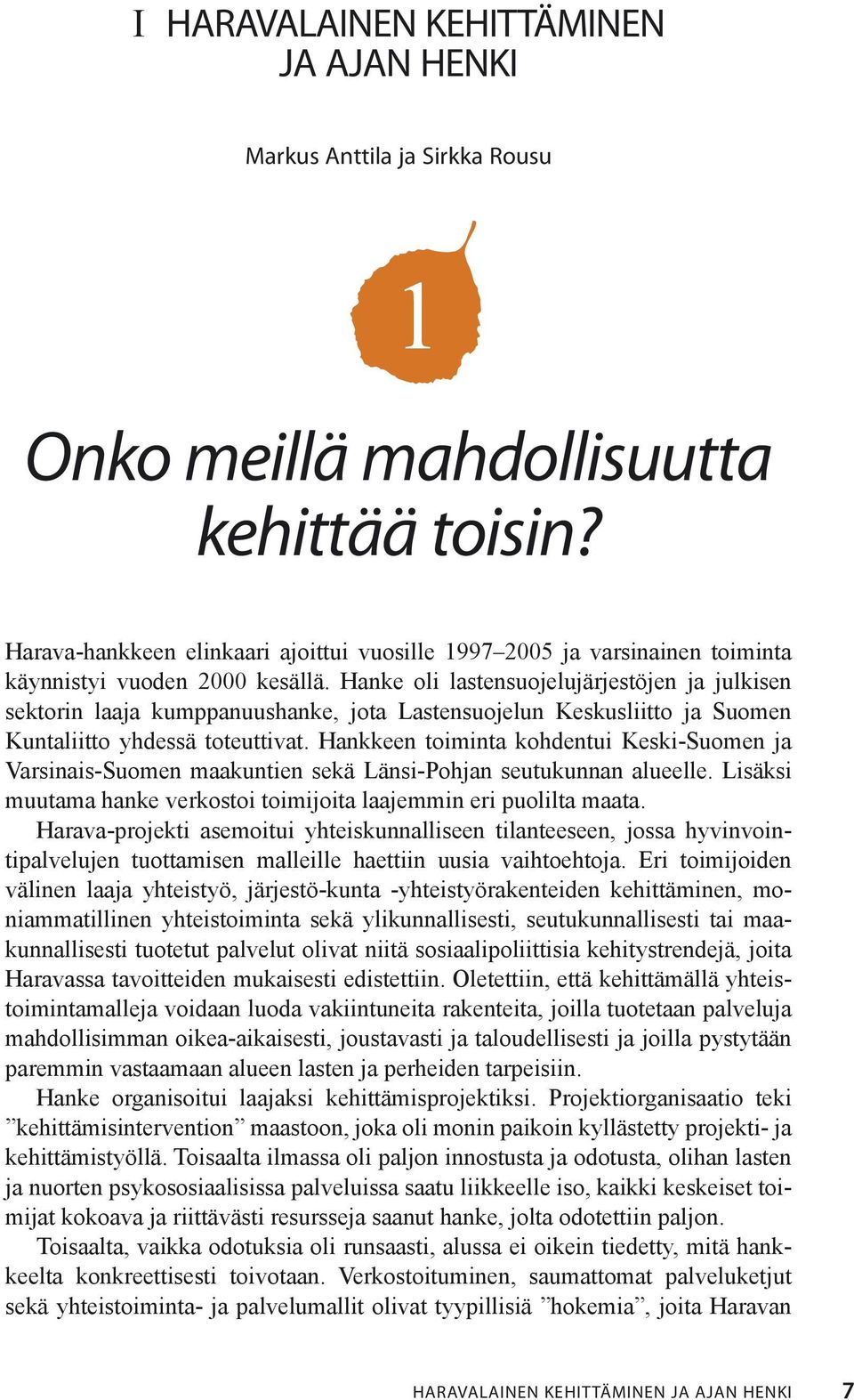 I HARAVALAINEN KEHITTÄMINEN JA AJAN HENKI

Markus Anttila ja Sirkka Rousu

1

Onko meillä mahdollisuutta kehittää toisin?

Harava-hankkeen elinkaari ajoittui vuosille 1997–2005 ja varsinainen toiminta käynnistyi vuoden 2000 kesällä. Hanke oli lastensuojelujärjestöjen ja julkisen sektorin laaja kumppanuushanke, jota Lastensuojelun Keskusliitto ja Suomen Kuntaliitto yhdessä toteuttivat. Hankkeen toiminta kohdentui Keski-Suomen ja Varsinais-Suomen maakuntien sekä Länsi-Pohjan seutukunnan alueelle. Lisäksi muutama hanke verkostoi toimijoita laajemmin eri puolilta maata.

Harava-projekti asemoitui yhteiskunnalliseen tilanteeseen, jossa hyvinvointipalvelujen tuottamisen malleille haettiin uusia vaihtoehtoja. Eri toimijoiden välinen laaja yhteistyö, järjestö-kunta -yhteistyörakenteiden kehittäminen, moniammatillinen yhteistoiminta sekä ylikunnallisesti, seutukunnallisesti tai maakunnallisesti tuotetut palvelut olivat niitä sosiaalipoliittisia kehitystrendejä, joita Haravassa tavoitteiden mukaisesti edistettiin. Oletettiin, että kehittämällä yhteistoimintamalleja voidaan luoda vakiintuneita rakenteita, joilla tuotetaan palveluja mahdollisimman oikea-aikaisesti, joustavasti ja taloudellisesti ja joilla pystytään paremmin vastaamaan alueen lasten ja perheiden tarpeisiin.

Hanke organisoitui laajaksi kehittämisprojektiksi. Projektiorganisaatio teki ”kehittämisintervention” maastoon, joka oli monin paikoin kyllästetty projekti- ja kehittämistyöllä. Toisaalta ilmassa oli paljon innostusta ja odotusta, olihan lasten ja nuorten psykososiaalisissa palveluissa saatu liikkeelle iso, kaikki keskeiset toimijat kokoava ja riittävästi resursseja saanut hanke, jolta odotettiin paljon.

Toisaalta, vaikka odotuksia oli runsaasti, alussa ei oikein tiedetty, mitä hankkeelta konkreettisesti toivotaan. Verkostoituminen, saumattomat palveluketjut sekä yhteistoiminta- ja palvelumallit olivat tyypillisiä ”hokemia”, joita Haravan

HARAVALAINEN KEHITTÄMINEN JA AJAN HENKI 7